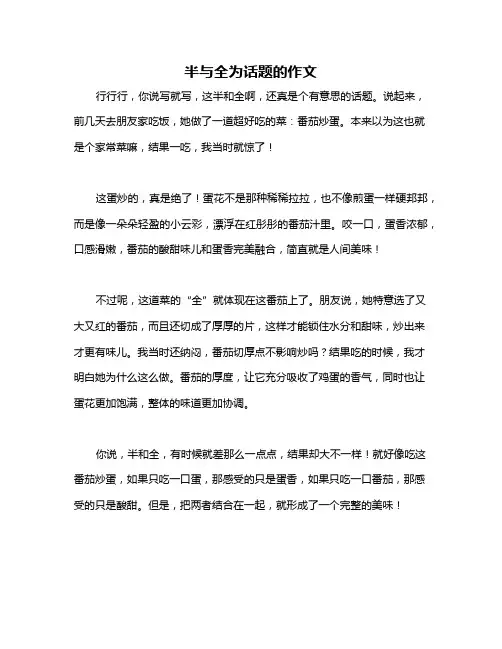 半与全为话题的作文

行行行，你说写就写，这半和全啊，还真是个有意思的话题。说起来，前几天去朋友家吃饭，她做了一道超好吃的菜：番茄炒蛋。本来以为这也就是个家常菜嘛，结果一吃，我当时就惊了！

这蛋炒的，真是绝了！蛋花不是那种稀稀拉拉，也不像煎蛋一样硬邦邦，而是像一朵朵轻盈的小云彩，漂浮在红彤彤的番茄汁里。咬一口，蛋香浓郁，口感滑嫩，番茄的酸甜味儿和蛋香完美融合，简直就是人间美味！

不过呢，这道菜的“全”就体现在这番茄上了。朋友说，她特意选了又大又红的番茄，而且还切成了厚厚的片，这样才能锁住水分和甜味，炒出来才更有味儿。我当时还纳闷，番茄切厚点不影响炒吗？结果吃的时候，我才明白她为什么这么做。番茄的厚度，让它充分吸收了鸡蛋的香气，同时也让蛋花更加饱满，整体的味道更加协调。

你说，半和全，有时候就差那么一点点，结果却大不一样！就好像吃这番茄炒蛋，如果只吃一口蛋，那感受的只是蛋香，如果只吃一口番茄，那感受的只是酸甜。但是，把两者结合在一起，就形成了一个完整的美味！